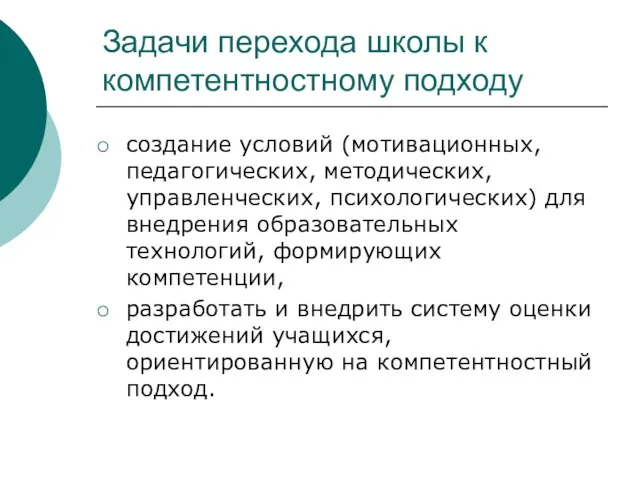 Задачи перехода школы к компетентностному подходу

○ создание условий (мотивационных, педагогических, методических, управленческих, психологических) для внедрения образовательных технологий, формирующих компетенции,

○ разработать и внедрить систему оценки достижений учащихся, ориентированную на компетентностный подход.